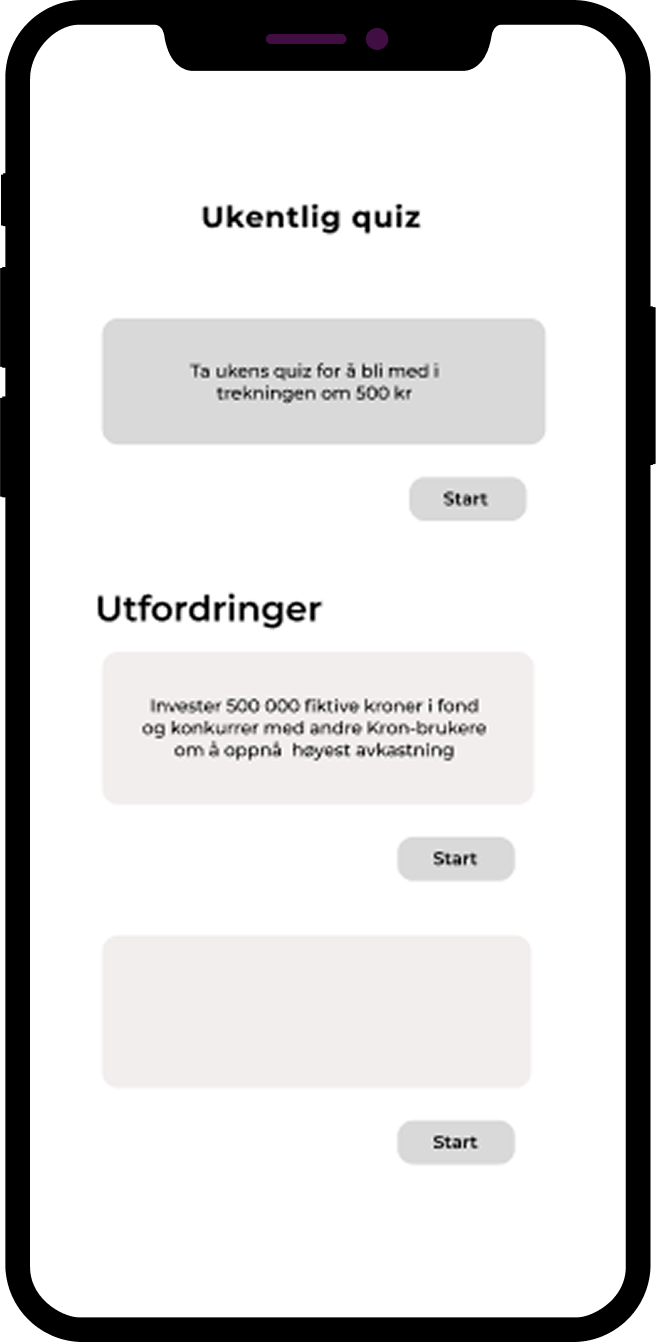 Ukentlig quiz

Ta ukens quiz for å bli med i trekningen om 500 kr

Start

Utfordringer

Invester 500 000 fiktive kroner i fond og konkurrer med andre Kron-brukere om å oppnå høyest avkastning

Start

Start